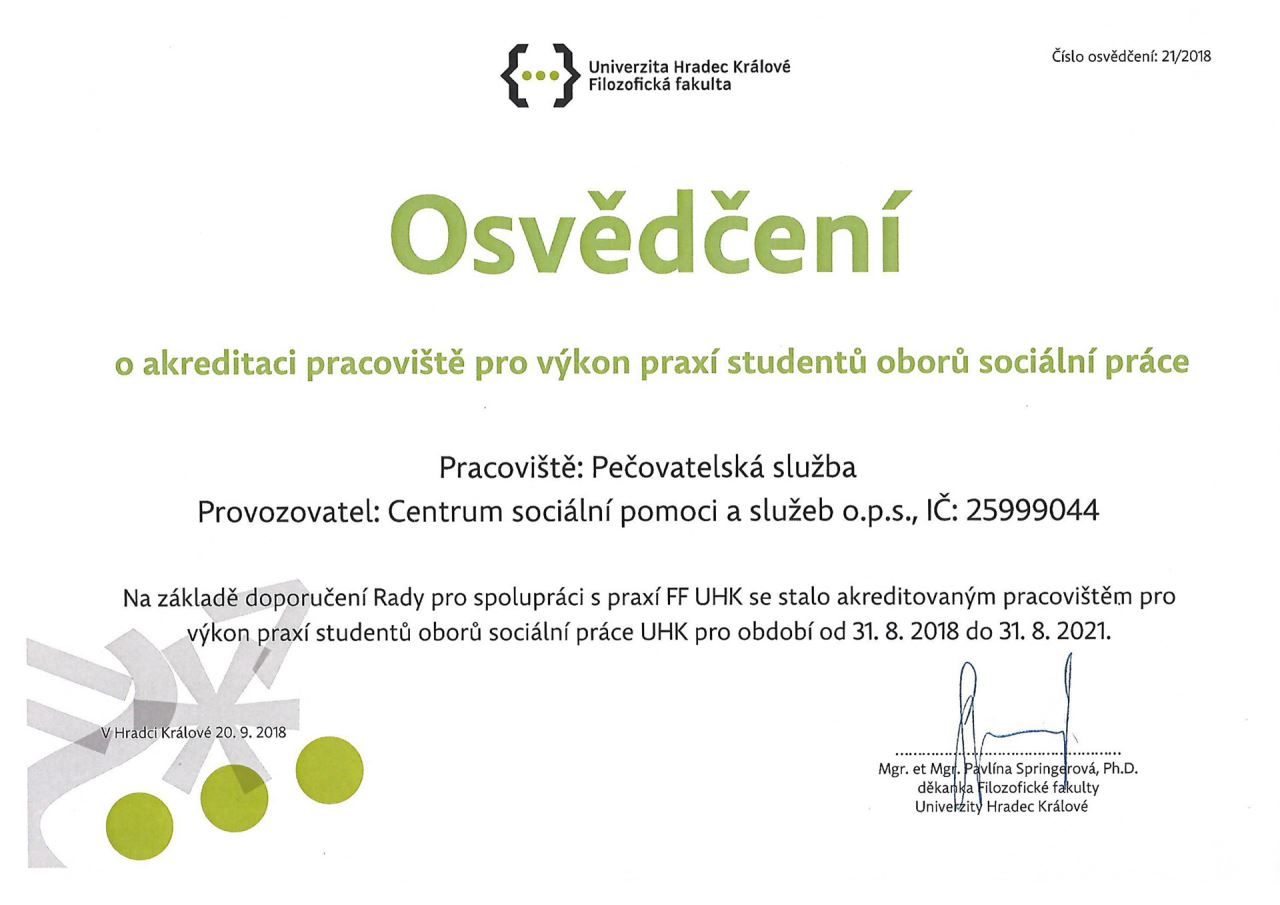 Univerzita Hradec Králové
Filozofická fakulta

Číslo osvědčení: 21/2018

Osvědčení

o akreditaci pracoviště pro výkon praxí studentů oborů sociální práce

Pracoviště: Pečovatelská služba
Provozovatel: Centrum sociální pomoci a služeb o.p.s., IČ: 25999044

Na základě doporučení Rady pro spolupráci s praxí FF UHK se stalo akreditovaným pracovištěm pro výkon praxí studentů oborů sociální práce UHK pro období od 31. 8. 2018 do 31. 8. 2021.

V Hradci Králové 20. 9. 2018

Mgr. et Mgr. Pavlína Springerová, Ph.D.
děkanka Filozofické fakulty
Univerzity Hradec Králové